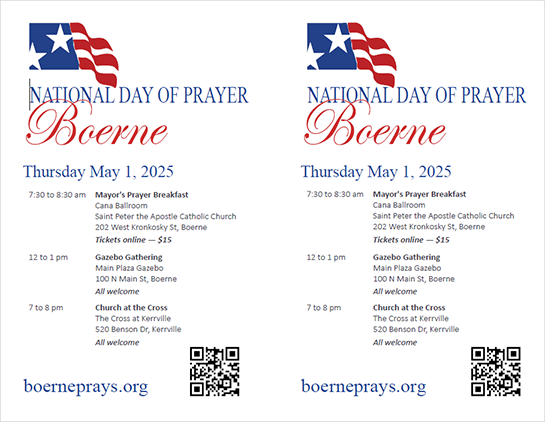 NATIONAL DAY OF PRAYER
Boerne

Thursday May 1, 2025

7:30 to 8:30 am
Mayor's Prayer Breakfast
Cana Ballroom
Saint Peter the Apostle Catholic Church
202 West Kronkosky St, Boerne
Tickets online — $15

12 to 1 pm
Gazebo Gathering
Main Plaza Gazebo
100 N Main St, Boerne
All welcome

7 to 8 pm
Church at the Cross
The Cross at Kerrville
520 Benson Dr, Kerrville
All welcome

boerneprays.org

NATIONAL DAY OF PRAYER
Boerne

Thursday May 1, 2025

7:30 to 8:30 am
Mayor's Prayer Breakfast
Cana Ballroom
Saint Peter the Apostle Catholic Church
202 West Kronkosky St, Boerne
Tickets online — $15

12 to 1 pm
Gazebo Gathering
Main Plaza Gazebo
100 N Main St, Boerne
All welcome

7 to 8 pm
Church at the Cross
The Cross at Kerrville
520 Benson Dr, Kerrville
All welcome

boerneprays.org